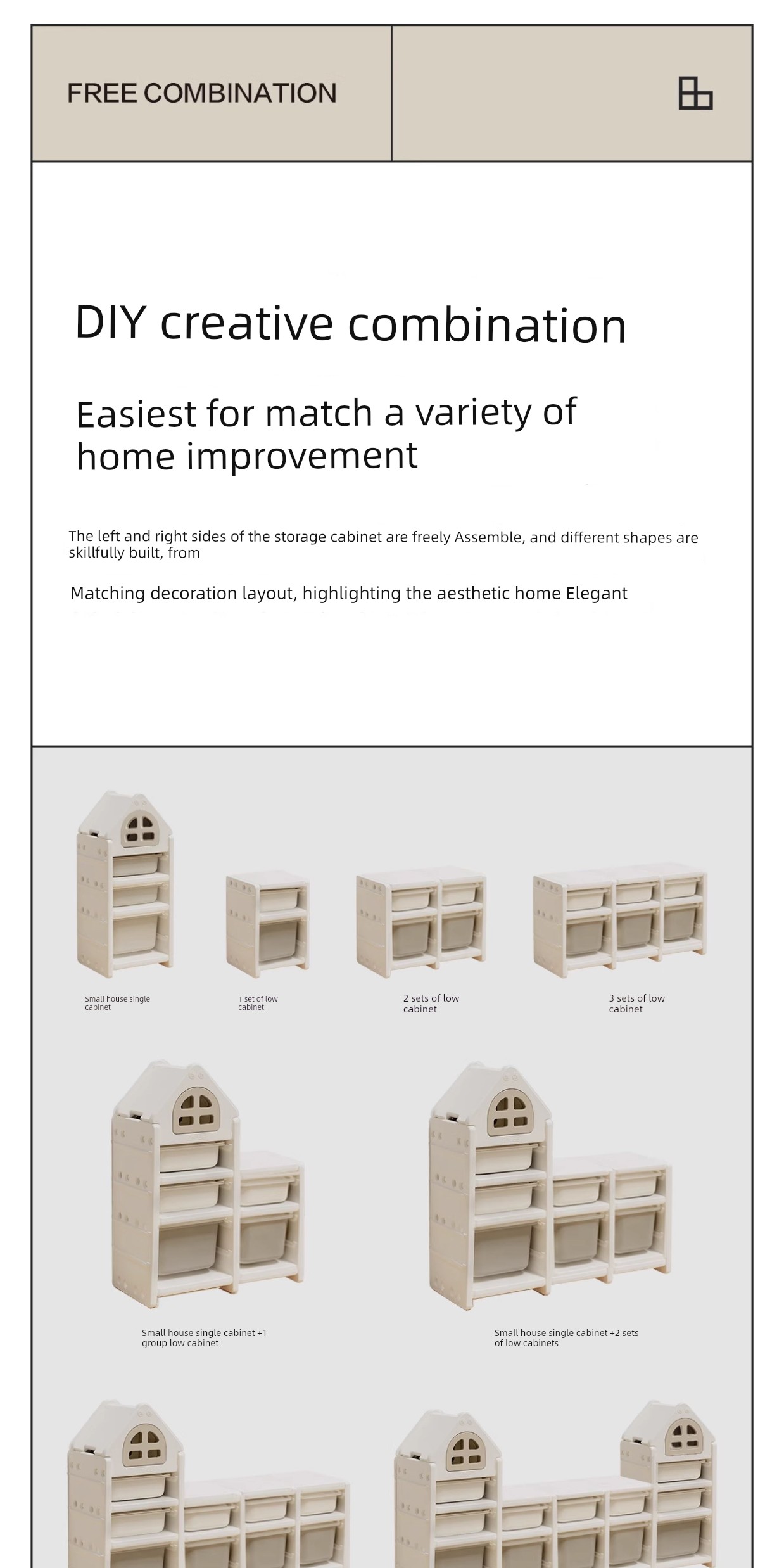 FREE COMBINATION

DIY creative combination

Easiest for match a variety of home improvement

The left and right sides of the storage cabinet are freely Assemble, and different shapes are skillfully built, from

Matching decoration layout, highlighting the aesthetic home Elegant

Small house single cabinet

1 set of low cabinet

2 sets of low cabinet

3 sets of low cabinet

Small house single cabinet +1 group low cabinet

Small house single cabinet +2 sets of low cabinets